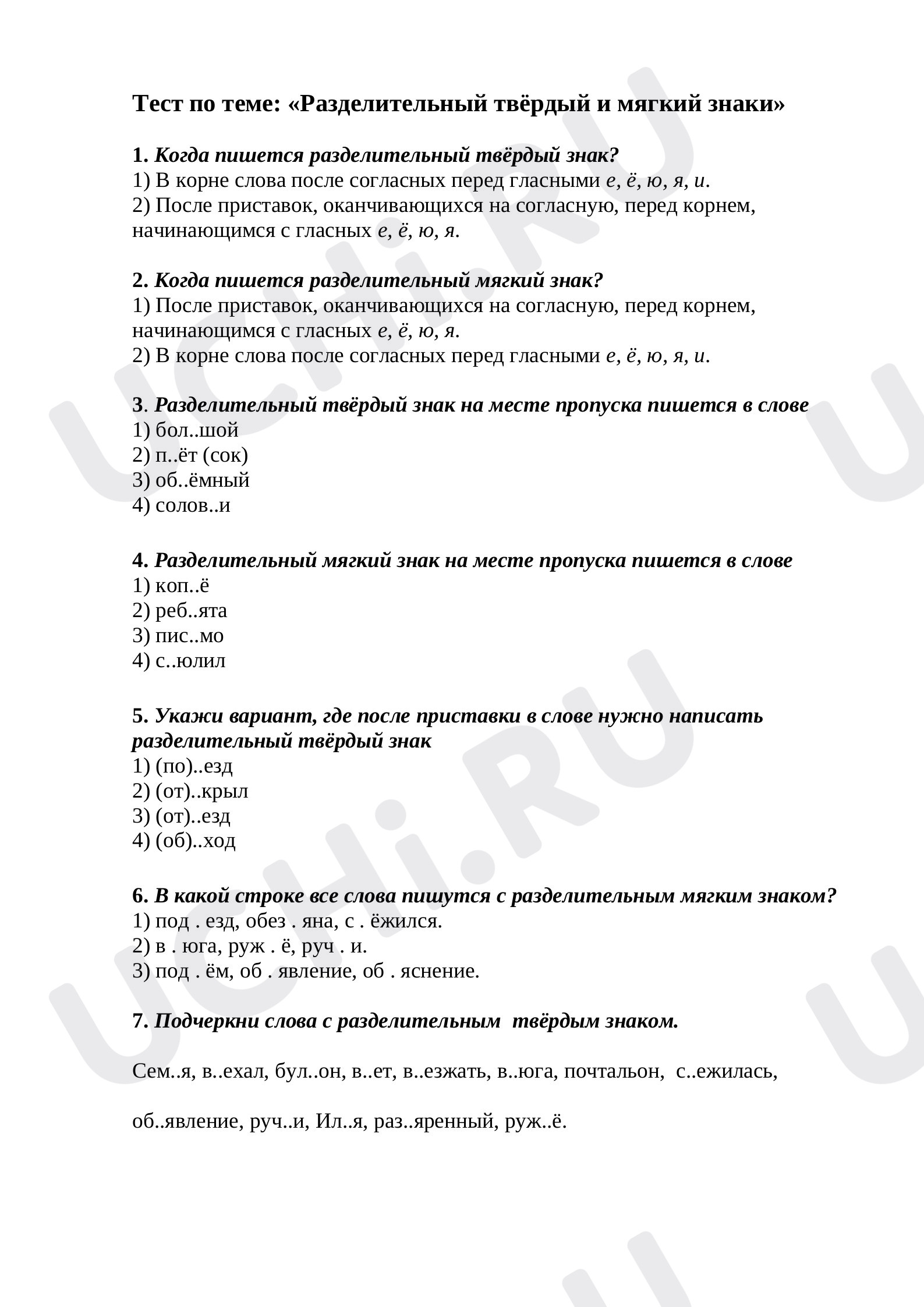 Тест по теме: «Разделительный твёрдый и мягкий знаки»

1. Когда пишется разделительный твёрдый знак?
1) В корне слова после согласных перед гласными е, ё, ю, я, и.
2) После приставок, оканчивающихся на согласную, перед корнем, начинающимся с гласных е, ё, ю, я.

2. Когда пишется разделительный мягкий знак?
1) После приставок, оканчивающихся на согласную, перед корнем, начинающимся с гласных е, ё, ю, я.
2) В корне слова после согласных перед гласными е, ё, ю, я, и.

3. Разделительный твёрдый знак на месте пропуска пишется в слове
1) бол..шой
2) п..ёт (сок)
3) об..ёмный
4) солов..и

4. Разделительный мягкий знак на месте пропуска пишется в слове
1) коп..ё
2) реб..ята
3) пис..мо
4) с..юлил

5. Укажи вариант, где после приставки в слове нужно написать разделительный твёрдый знак
1) (по)..езд
2) (от)..крыл
3) (от)..езд
4) (об)..ход

6. В какой строке все слова пишутся с разделительным мягким знаком?
1) под . езд, обез . яна, с . ёжился.
2) в . юга, руж . ё, руч . и.
3) под . ём, об . явление, об . яснение.

7. Подчеркни слова с разделительным твёрдым знаком.

Сем..я, в..ехал, бул..он, в..ет, в..езжать, в..юга, почтальон, с..ежилась,

об..явление, руч..и, Ил..я, раз..яренный, руж..ё.

UCHi.RU